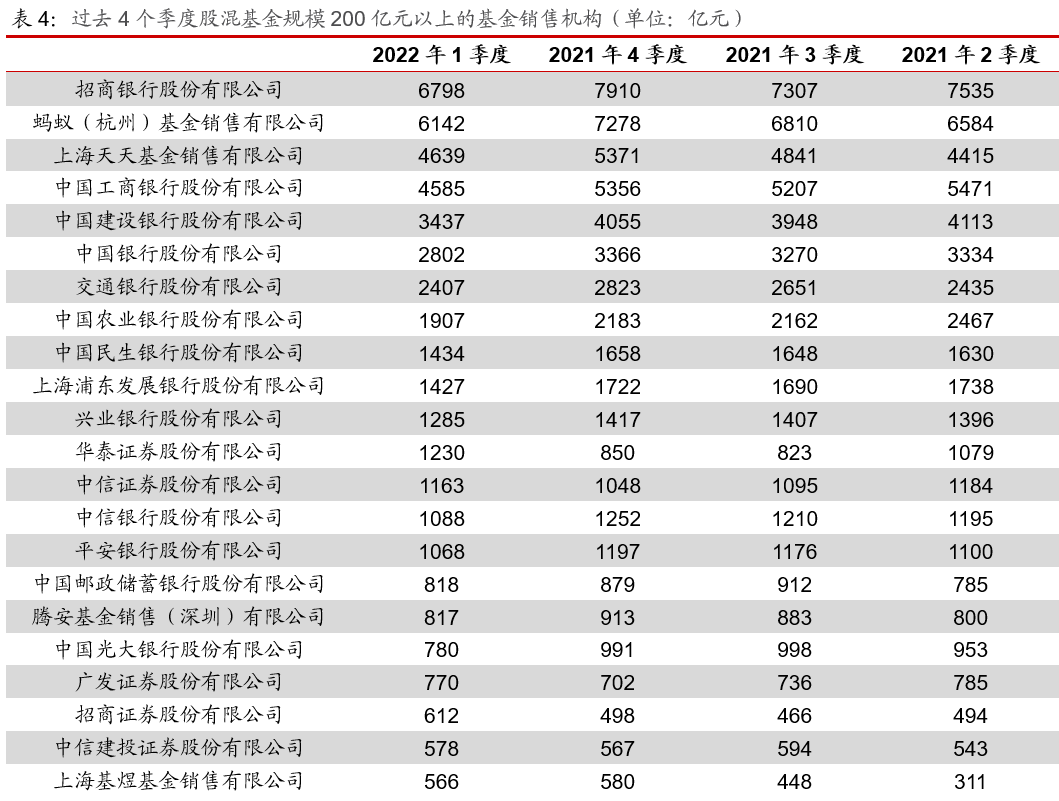 表 4：过去 4 个季度股混基金规模 200 亿元以上的基金销售机构（单位：亿元）

| | 2022 年 1 季度 | 2021 年 4 季度 | 2021 年 3 季度 | 2021 年 2 季度 |
|---|---|---|---|---|
| 招商银行股份有限公司 | 6798 | 7910 | 7307 | 7535 |
| 蚂蚁（杭州）基金销售有限公司 | 6142 | 7278 | 6810 | 6584 |
| 上海天天基金销售有限公司 | 4639 | 5371 | 4841 | 4415 |
| 中国工商银行股份有限公司 | 4585 | 5356 | 5207 | 5471 |
| 中国建设银行股份有限公司 | 3437 | 4055 | 3948 | 4113 |
| 中国银行股份有限公司 | 2802 | 3366 | 3270 | 3334 |
| 交通银行股份有限公司 | 2407 | 2823 | 2651 | 2435 |
| 中国农业银行股份有限公司 | 1907 | 2183 | 2162 | 2467 |
| 中国民生银行股份有限公司 | 1434 | 1658 | 1648 | 1630 |
| 上海浦东发展银行股份有限公司 | 1427 | 1722 | 1690 | 1738 |
| 兴业银行股份有限公司 | 1285 | 1417 | 1407 | 1396 |
| 华泰证券股份有限公司 | 1230 | 850 | 823 | 1079 |
| 中信证券股份有限公司 | 1163 | 1048 | 1095 | 1184 |
| 中信银行股份有限公司 | 1088 | 1252 | 1210 | 1195 |
| 平安银行股份有限公司 | 1068 | 1197 | 1176 | 1100 |
| 中国邮政储蓄银行股份有限公司 | 818 | 879 | 912 | 785 |
| 腾安基金销售（深圳）有限公司 | 817 | 913 | 883 | 800 |
| 中国光大银行股份有限公司 | 780 | 991 | 998 | 953 |
| 广发证券股份有限公司 | 770 | 702 | 736 | 785 |
| 招商证券股份有限公司 | 612 | 498 | 466 | 494 |
| 中信建投证券股份有限公司 | 578 | 567 | 594 | 543 |
| 上海基煜基金销售有限公司 | 566 | 580 | 448 | 311 |